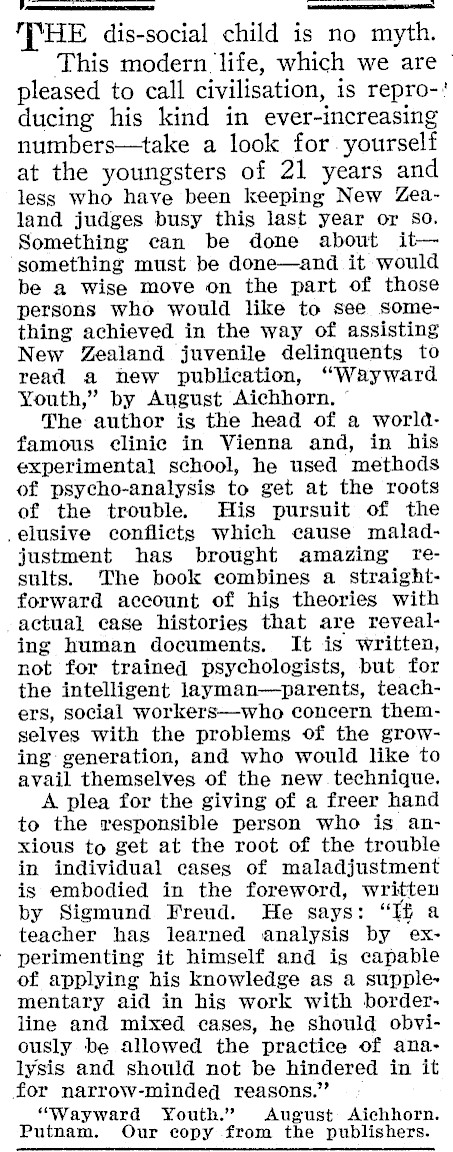 THE dis-social child is no myth.

This modern life, which we are pleased to call civilisation, is reproducing his kind in ever-increasing numbers—take a look for yourself at the youngsters of 21 years and less who have been keeping New Zealand judges busy this last year or so. Something can be done about it—something must be done—and it would be a wise move on the part of those persons who would like to see something achieved in the way of assisting New Zealand juvenile delinquents to read a new publication, "Wayward Youth," by August Aichhorn.

The author is the head of a world-famous clinic in Vienna and, in his experimental school, he used methods of psycho-analysis to get at the roots of the trouble. His pursuit of the elusive conflicts which cause maladjustment has brought amazing results. The book combines a straightforward account of his theories with actual case histories that are revealing human documents. It is written, not for trained psychologists, but for the intelligent layman—parents, teachers, social workers—who concern themselves with the problems of the growing generation, and who would like to avail themselves of the new technique.

A plea for the giving of a freer hand to the responsible person who is anxious to get at the root of the trouble in individual cases of maladjustment is embodied in the foreword, written by Sigmund Freud. He says: "If a teacher has learned analysis by experimenting it himself and is capable of applying his knowledge as a supplementary aid in his work with borderline and mixed cases, he should obviously be allowed the practice of analysis and should not be hindered in it for narrow-minded reasons."

"Wayward Youth." August Aichhorn. Putnam. Our copy from the publishers.